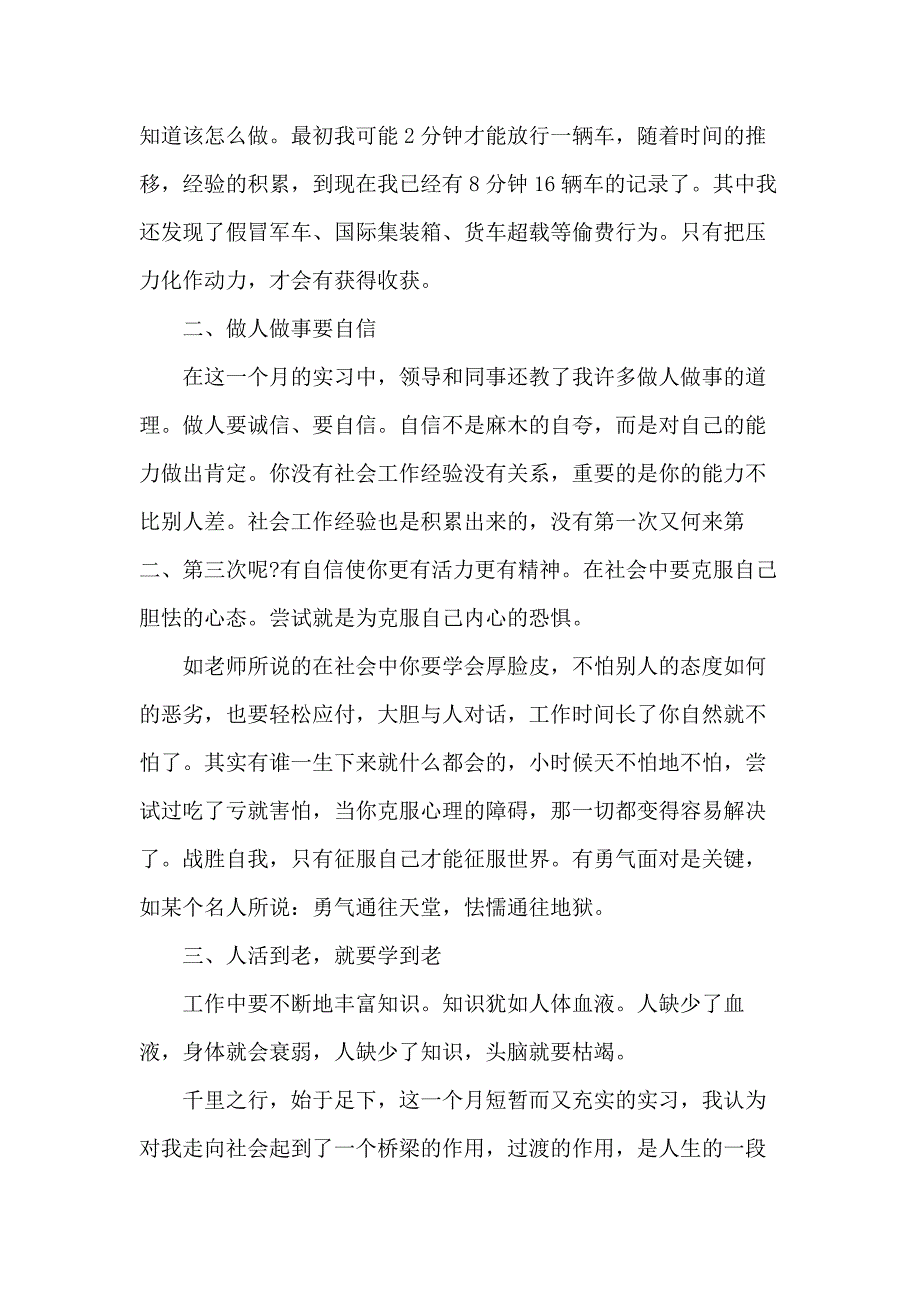 知道该怎么做。最初我可能 2 分钟才能放行一辆车，随着时间的推移，经验的积累，到现在我已经有 8 分钟 16 辆车的记录了。其中我还发现了假冒军车、国际集装箱、货车超载等偷费行为。只有把压力化作动力，才会有获得收获。

二、做人做事要自信

在这一个月的实习中，领导和同事还教了我许多做人做事的道理。做人要诚信、要自信。自信不是麻木的自夸，而是对自己的能力做出肯定。你没有社会工作经验没有关系，重要的是你的能力不比别人差。社会工作经验也是积累出来的，没有第一次又何来第二、第三次呢?有自信使你更有活力更有精神。在社会中要克服自己胆怯的心态。尝试就是为克服自己内心的恐惧。

如老师所说的在社会中你要学会厚脸皮，不怕别人的态度如何的恶劣，也要轻松应付，大胆与人对话，工作时间长了你自然就不怕了。其实有谁一生下来就什么都会的，小时候天不怕地不怕，尝试过吃了亏就害怕，当你克服心理的障碍，那一切都变得容易解决了。战胜自我，只有征服自己才能征服世界。有勇气面对是关键，如某个名人所说：勇气通往天堂，怯懦通往地狱。

三、人活到老，就要学到老

工作中要不断地丰富知识。知识犹如人体血液。人缺少了血液，身体就会衰弱，人缺少了知识，头脑就要枯竭。

千里之行，始于足下，这一个月短暂而又充实的实习，我认为对我走向社会起到了一个桥梁的作用，过渡的作用，是人生的一段